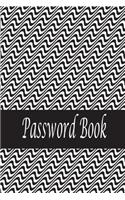 Password Book